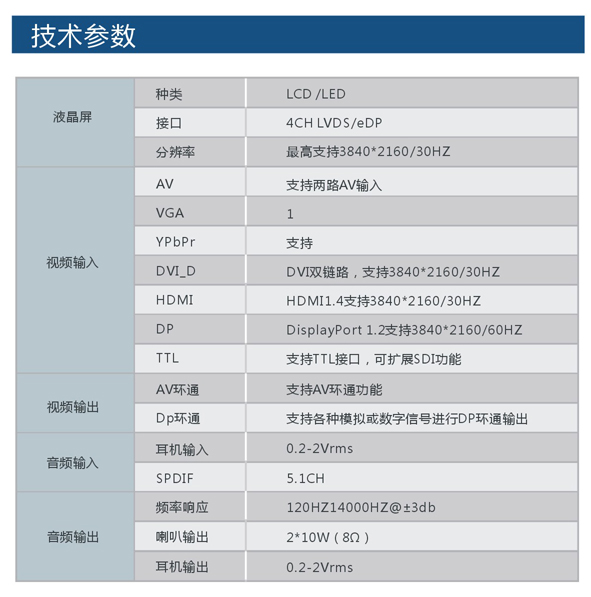 技术参数

| | | |
|---|---|---|
| 液晶屏 | 种类 | LCD /LED |
| | 接口 | 4CH LVDS/eDP |
| | 分辨率 | 最高支持3840*2160/30HZ |
| 视频输入 | AV | 支持两路AV输入 |
| | VGA | 1 |
| | YPbPr | 支持 |
| | DVI_D | DVI双链路，支持3840*2160/30HZ |
| | HDMI | HDMI1.4支持3840*2160/30HZ |
| | DP | DisplayPort 1.2支持3840*2160/60HZ |
| | TTL | 支持TTL接口，可扩展SDI功能 |
| 视频输出 | AV环通 | 支持AV环通功能 |
| | Dp环通 | 支持各种模拟或数字信号进行DP环通输出 |
| 音频输入 | 耳机输入 | 0.2-2Vrms |
| | SPDIF | 5.1CH |
| 音频输出 | 频率响应 | 120HZ14000HZ@±3db |
| | 喇叭输出 | 2*10W（8Ω） |
| | 耳机输出 | 0.2-2Vrms |